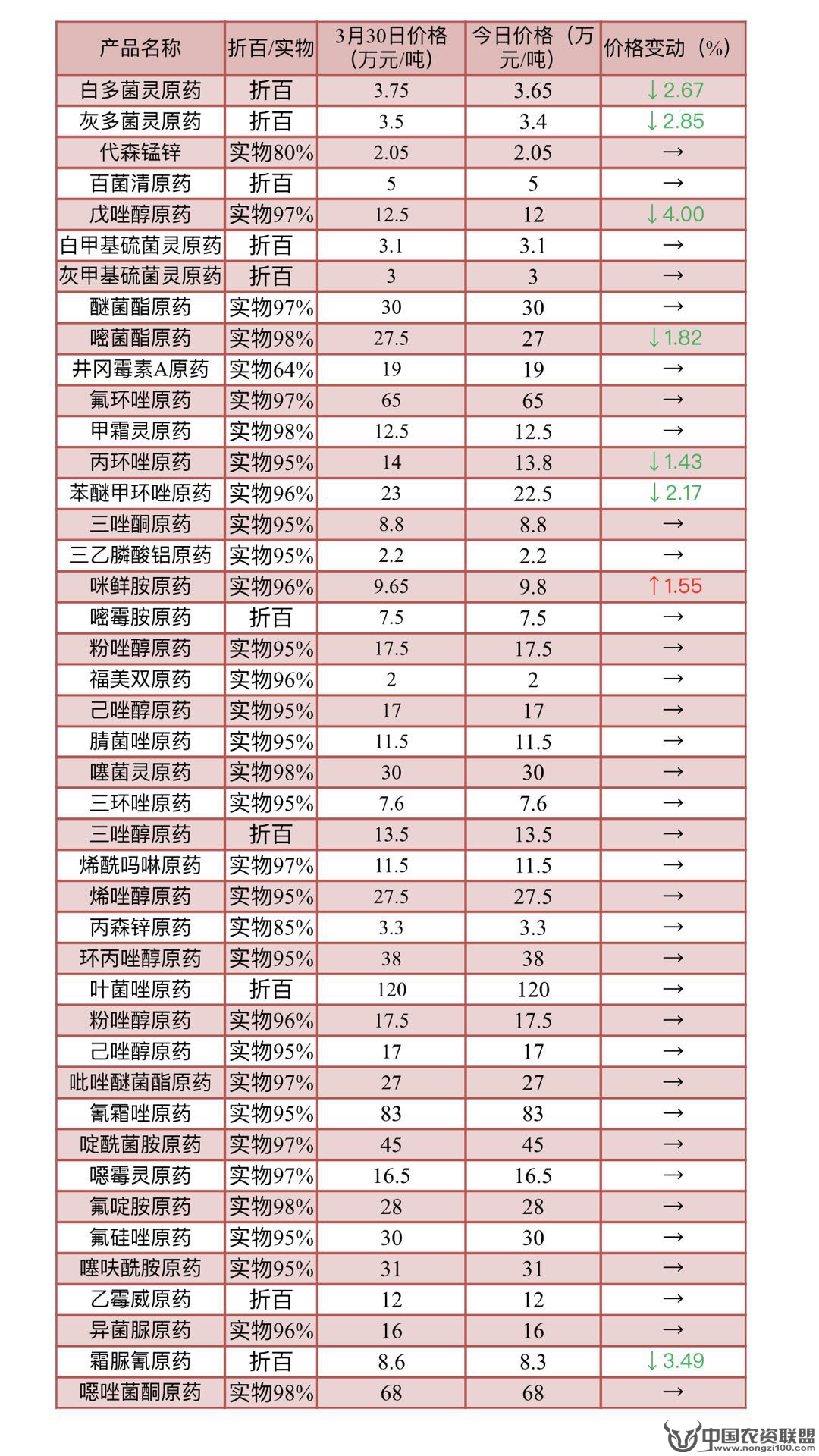 | 产品名称 | 折百/实物 | 3月30日价格（万元/吨） | 今日价格（万元/吨） | 价格变动（%） |
|---|---|---|---|---|
| 白多菌灵原药 | 折百 | 3.75 | 3.65 | ↓2.67 |
| 灰多菌灵原药 | 折百 | 3.5 | 3.4 | ↓2.85 |
| 代森锰锌 | 实物80% | 2.05 | 2.05 | → |
| 百菌清原药 | 折百 | 5 | 5 | → |
| 戊唑醇原药 | 实物97% | 12.5 | 12 | ↓4.00 |
| 白甲基硫菌灵原药 | 折百 | 3.1 | 3.1 | → |
| 灰甲基硫菌灵原药 | 折百 | 3 | 3 | → |
| 醚菌酯原药 | 实物97% | 30 | 30 | → |
| 嘧菌酯原药 | 实物98% | 27.5 | 27 | ↓1.82 |
| 井冈霉素A原药 | 实物64% | 19 | 19 | → |
| 氟环唑原药 | 实物97% | 65 | 65 | → |
| 甲霜灵原药 | 实物98% | 12.5 | 12.5 | → |
| 丙环唑原药 | 实物95% | 14 | 13.8 | ↓1.43 |
| 苯醚甲环唑原药 | 实物96% | 23 | 22.5 | ↓2.17 |
| 三唑酮原药 | 实物95% | 8.8 | 8.8 | → |
| 三乙膦酸铝原药 | 实物95% | 2.2 | 2.2 | → |
| 咪鲜胺原药 | 实物96% | 9.65 | 9.8 | ↑1.55 |
| 嘧霉胺原药 | 折百 | 7.5 | 7.5 | → |
| 粉唑醇原药 | 实物95% | 17.5 | 17.5 | → |
| 福美双原药 | 实物96% | 2 | 2 | → |
| 己唑醇原药 | 实物95% | 17 | 17 | → |
| 腈菌唑原药 | 实物95% | 11.5 | 11.5 | → |
| 噻菌灵原药 | 实物98% | 30 | 30 | → |
| 三环唑原药 | 实物95% | 7.6 | 7.6 | → |
| 三唑醇原药 | 折百 | 13.5 | 13.5 | → |
| 烯酰吗啉原药 | 实物97% | 11.5 | 11.5 | → |
| 烯唑醇原药 | 实物95% | 27.5 | 27.5 | → |
| 丙森锌原药 | 实物85% | 3.3 | 3.3 | → |
| 环丙唑醇原药 | 实物95% | 38 | 38 | → |
| 叶菌唑原药 | 折百 | 120 | 120 | → |
| 粉唑醇原药 | 实物96% | 17.5 | 17.5 | → |
| 己唑醇原药 | 实物95% | 17 | 17 | → |
| 吡唑醚菌酯原药 | 实物97% | 27 | 27 | → |
| 氰霜唑原药 | 实物95% | 83 | 83 | → |
| 啶酰菌胺原药 | 实物97% | 45 | 45 | → |
| 噁霉灵原药 | 实物97% | 16.5 | 16.5 | → |
| 氟啶胺原药 | 实物98% | 28 | 28 | → |
| 氟硅唑原药 | 实物95% | 30 | 30 | → |
| 噻呋酰胺原药 | 实物95% | 31 | 31 | → |
| 乙霉威原药 | 折百 | 12 | 12 | → |
| 异菌脲原药 | 实物96% | 16 | 16 | → |
| 霜脲氰原药 | 折百 | 8.6 | 8.3 | ↓3.49 |
| 噁唑菌酮原药 | 实物98% | 68 | 68 | → |

中国农资联盟 www.nongzi100.com